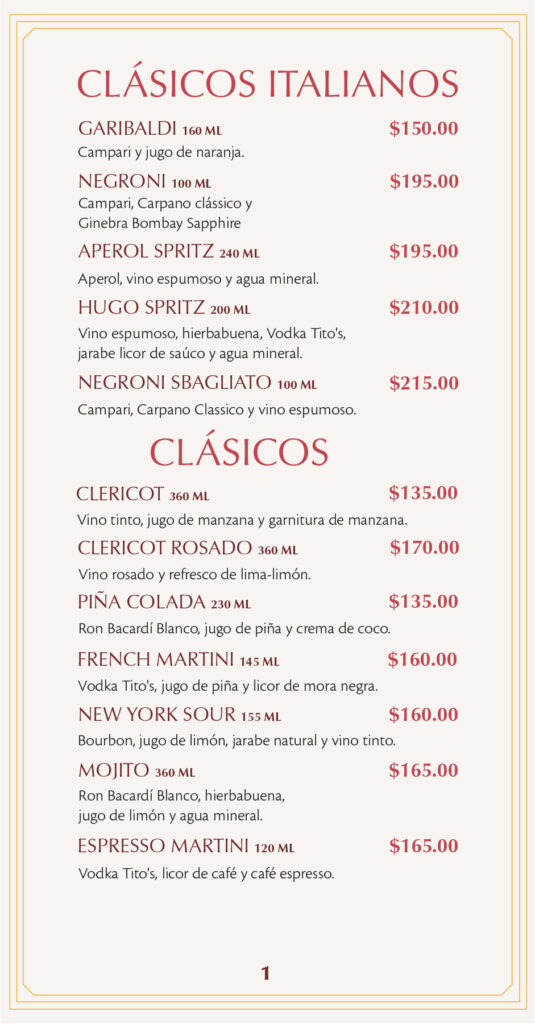 CLÁSICOS ITALIANOS

GARIBALDI 160 ML $150.00
Campari y jugo de naranja.

NEGRONI 100 ML $195.00
Campari, Carpano clássico y Ginebra Bombay Sapphire

APEROL SPRITZ 240 ML $195.00
Aperol, vino espumoso y agua mineral.

HUGO SPRITZ 200 ML $210.00
Vino espumoso, hierbabuena, Vodka Tito's, jarabe licor de saúco y agua mineral.

NEGRONI SBAGLIATO 100 ML $215.00
Campari, Carpano Classico y vino espumoso.

CLÁSICOS

CLERICOT 360 ML $135.00
Vino tinto, jugo de manzana y garnitura de manzana.

CLERICOT ROSADO 360 ML $170.00
Vino rosado y refresco de lima-limón.

PIÑA COLADA 230 ML $135.00
Ron Bacardí Blanco, jugo de piña y crema de coco.

FRENCH MARTINI 145 ML $160.00
Vodka Tito's, jugo de piña y licor de mora negra.

NEW YORK SOUR 155 ML $160.00
Bourbon, jugo de limón, jarabe natural y vino tinto.

MOJITO 360 ML $165.00
Ron Bacardí Blanco, hierbabuena, jugo de limón y agua mineral.

ESPRESSO MARTINI 120 ML $165.00
Vodka Tito's, licor de café y café espresso.

1